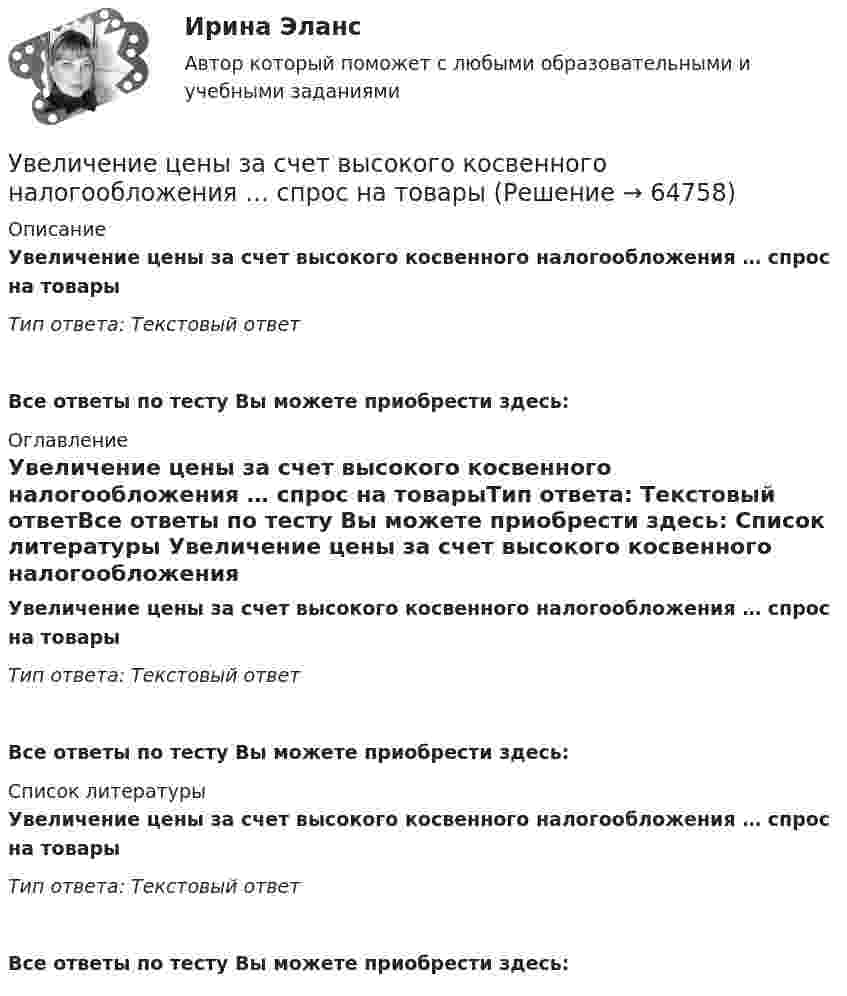 Ирина Эланс

Автор который поможет с любыми образовательными и учебными заданиями

Увеличение цены за счет высокого косвенного налогообложения ... спрос на товары (Решение → 64758)

Описание

Увеличение цены за счет высокого косвенного налогообложения ... спрос на товары

Тип ответа: Текстовый ответ

Все ответы по тесту Вы можете приобрести здесь:

Оглавление

Увеличение цены за счет высокого косвенного налогообложения ... спрос на товарыТип ответа: Текстовый ответВсе ответы по тесту Вы можете приобрести здесь: Список литературы Увеличение цены за счет высокого косвенного налогообложения

Увеличение цены за счет высокого косвенного налогообложения ... спрос на товары

Тип ответа: Текстовый ответ

Все ответы по тесту Вы можете приобрести здесь:

Список литературы

Увеличение цены за счет высокого косвенного налогообложения ... спрос на товары

Тип ответа: Текстовый ответ

Все ответы по тесту Вы можете приобрести здесь: